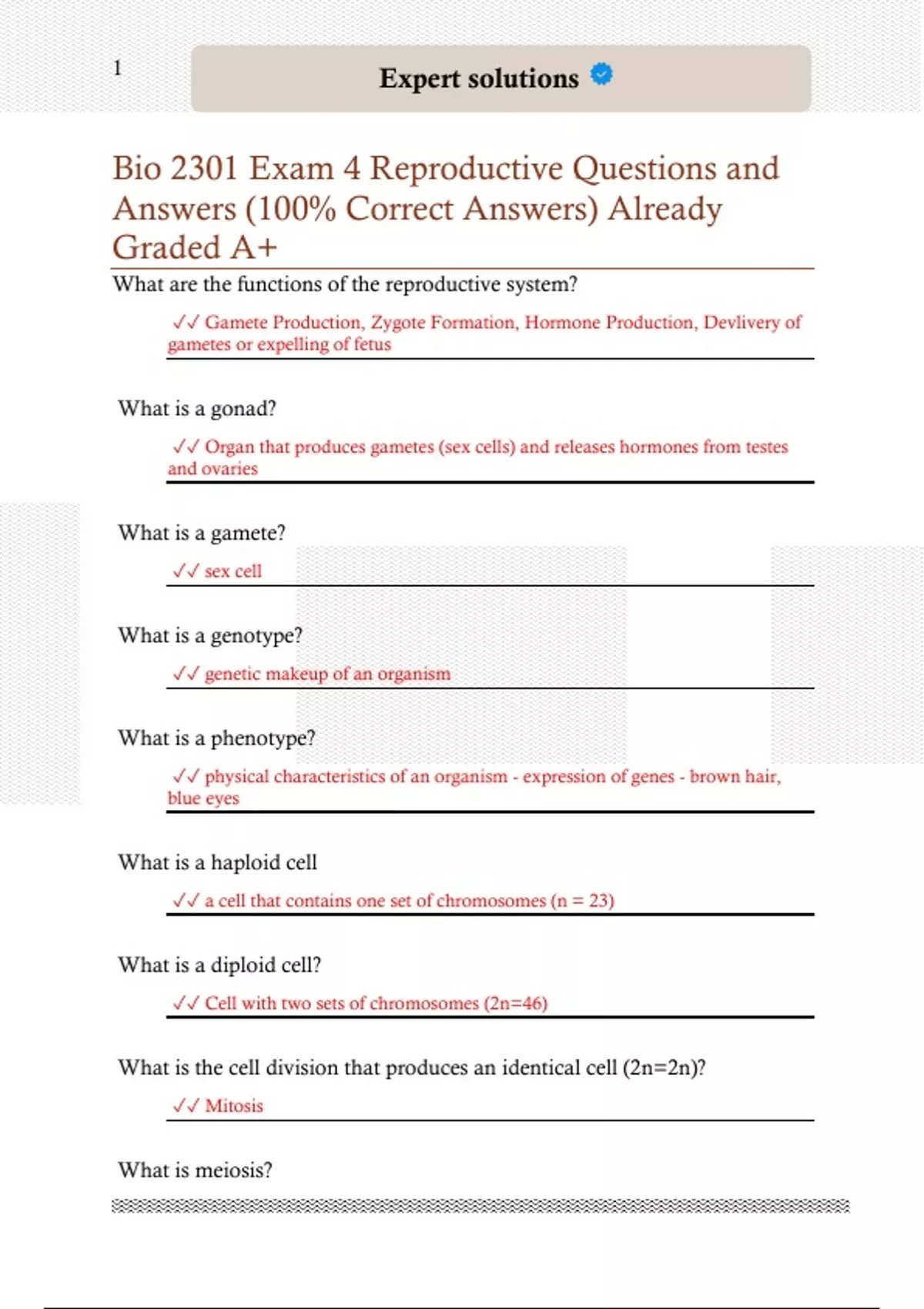 1

Expert solutions

Bio 2301 Exam 4 Reproductive Questions and Answers (100% Correct Answers) Already Graded A+

What are the functions of the reproductive system?

✓✓ Gamete Production, Zygote Formation, Hormone Production, Devlivery of gametes or expelling of fetus

What is a gonad?

✓✓ Organ that produces gametes (sex cells) and releases hormones from testes and ovaries

What is a gamete?

✓✓ sex cell

What is a genotype?

✓✓ genetic makeup of an organism

What is a phenotype?

✓✓ physical characteristics of an organism - expression of genes - brown hair, blue eyes

What is a haploid cell

✓✓ a cell that contains one set of chromosomes (n = 23)

What is a diploid cell?

✓✓ Cell with two sets of chromosomes (2n=46)

What is the cell division that produces an identical cell (2n=2n)?

✓✓ Mitosis

What is meiosis?